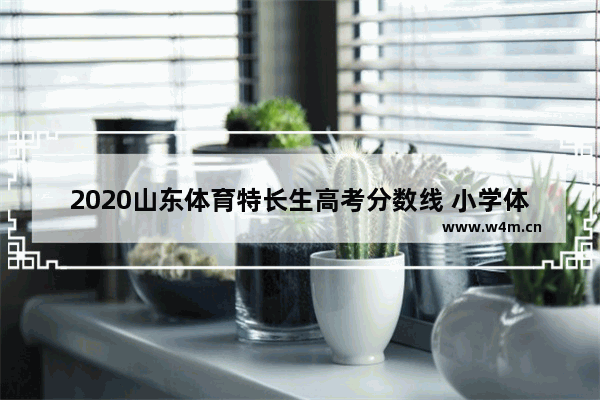 2020山东体育特长生高考分数线 小学体

www.w4m.cn